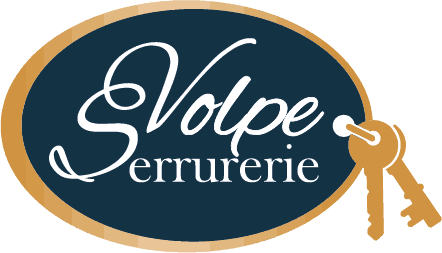 Volpe
Serrurerie